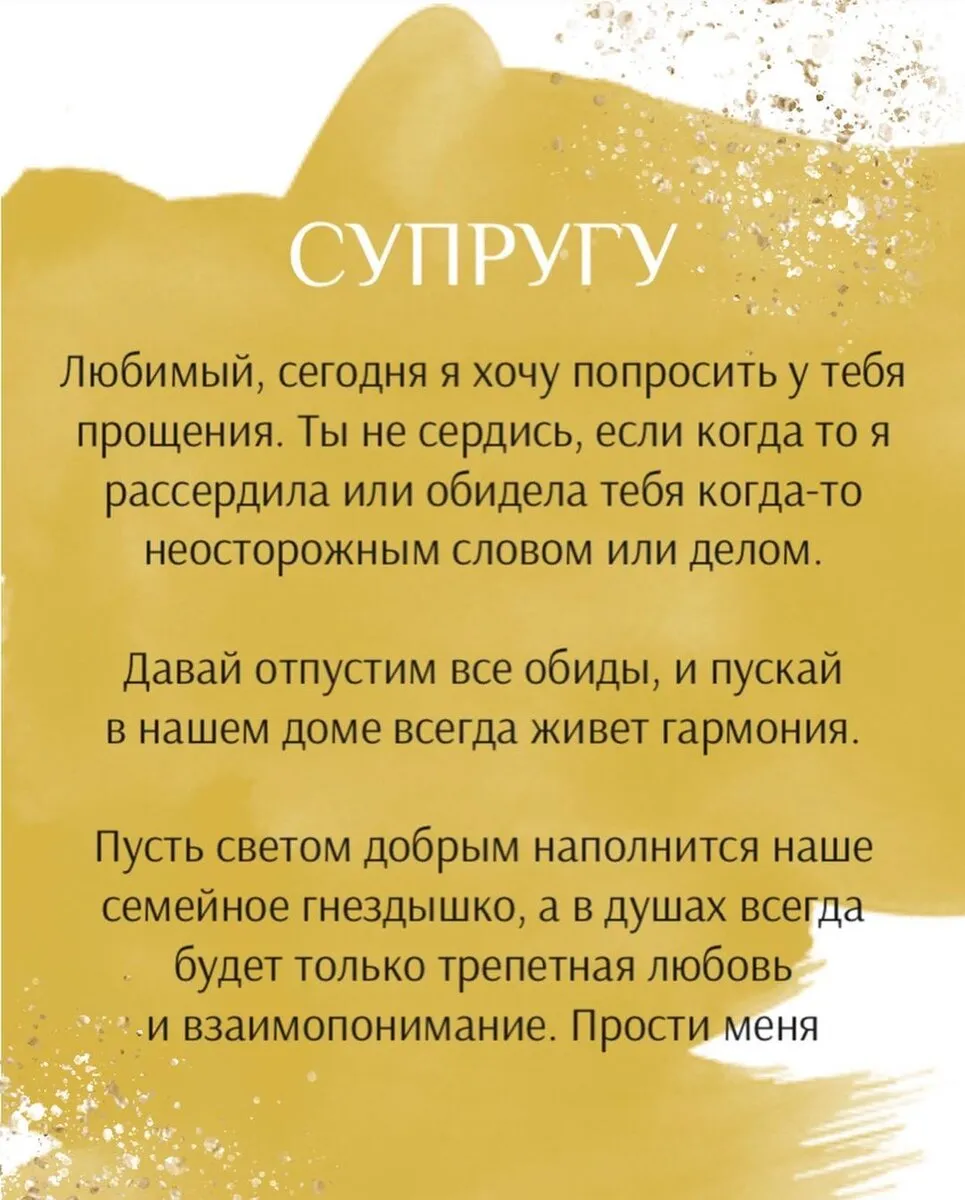 СУПРУГУ

Любимый, сегодня я хочу попросить у тебя прощения. Ты не сердись, если когда то я рассердила или обидела тебя когда-то неосторожным словом или делом.

Давай отпустим все обиды, и пускай в нашем доме всегда живет гармония.

Пусть светом добрым наполнится наше семейное гнездышко, а в душах всегда будет только трепетная любовь и взаимопонимание. Прости меня